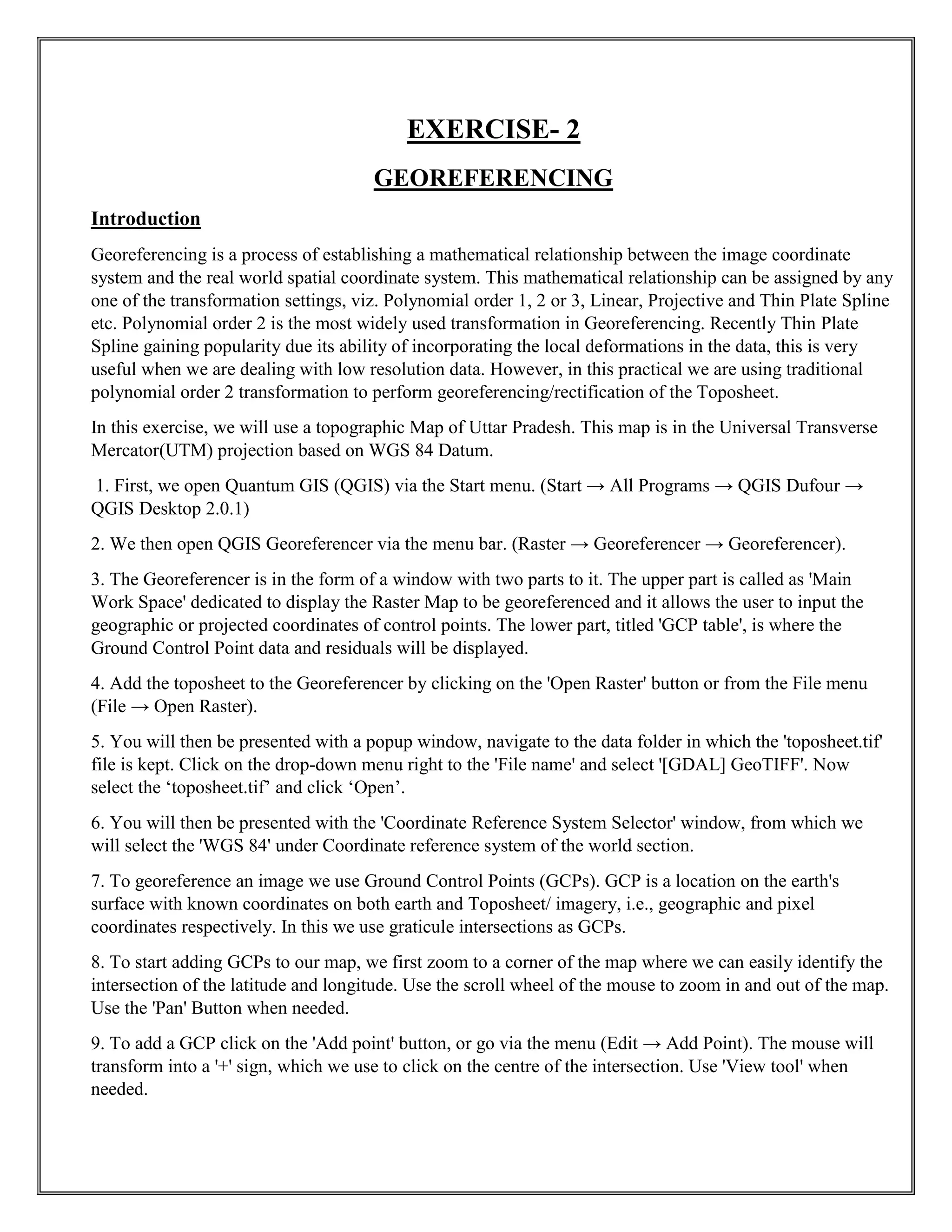 EXERCISE- 2

GEOREFERENCING

Introduction

Georeferencing is a process of establishing a mathematical relationship between the image coordinate system and the real world spatial coordinate system. This mathematical relationship can be assigned by any one of the transformation settings, viz. Polynomial order 1, 2 or 3, Linear, Projective and Thin Plate Spline etc. Polynomial order 2 is the most widely used transformation in Georeferencing. Recently Thin Plate Spline gaining popularity due its ability of incorporating the local deformations in the data, this is very useful when we are dealing with low resolution data. However, in this practical we are using traditional polynomial order 2 transformation to perform georeferencing/rectification of the Toposheet.

In this exercise, we will use a topographic Map of Uttar Pradesh. This map is in the Universal Transverse Mercator(UTM) projection based on WGS 84 Datum.

1. First, we open Quantum GIS (QGIS) via the Start menu. (Start → All Programs → QGIS Dufour → QGIS Desktop 2.0.1)

2. We then open QGIS Georeferencer via the menu bar. (Raster → Georeferencer → Georeferencer).

3. The Georeferencer is in the form of a window with two parts to it. The upper part is called as 'Main Work Space' dedicated to display the Raster Map to be georeferenced and it allows the user to input the geographic or projected coordinates of control points. The lower part, titled 'GCP table', is where the Ground Control Point data and residuals will be displayed.

4. Add the toposheet to the Georeferencer by clicking on the 'Open Raster' button or from the File menu (File → Open Raster).

5. You will then be presented with a popup window, navigate to the data folder in which the 'toposheet.tif' file is kept. Click on the drop-down menu right to the 'File name' and select '[GDAL] GeoTIFF'. Now select the ‘toposheet.tif’ and click ‘Open’.

6. You will then be presented with the 'Coordinate Reference System Selector' window, from which we will select the 'WGS 84' under Coordinate reference system of the world section.

7. To georeference an image we use Ground Control Points (GCPs). GCP is a location on the earth's surface with known coordinates on both earth and Toposheet/ imagery, i.e., geographic and pixel coordinates respectively. In this we use graticule intersections as GCPs.

8. To start adding GCPs to our map, we first zoom to a corner of the map where we can easily identify the intersection of the latitude and longitude. Use the scroll wheel of the mouse to zoom in and out of the map. Use the 'Pan' Button when needed.

9. To add a GCP click on the 'Add point' button, or go via the menu (Edit → Add Point). The mouse will transform into a '+' sign, which we use to click on the centre of the intersection. Use 'View tool' when needed.